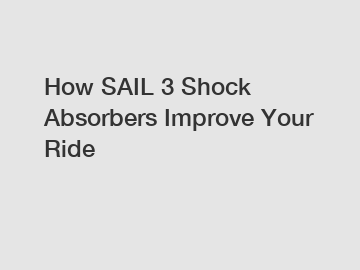 How SAIL 3 Shock Absorbers Improve Your Ride